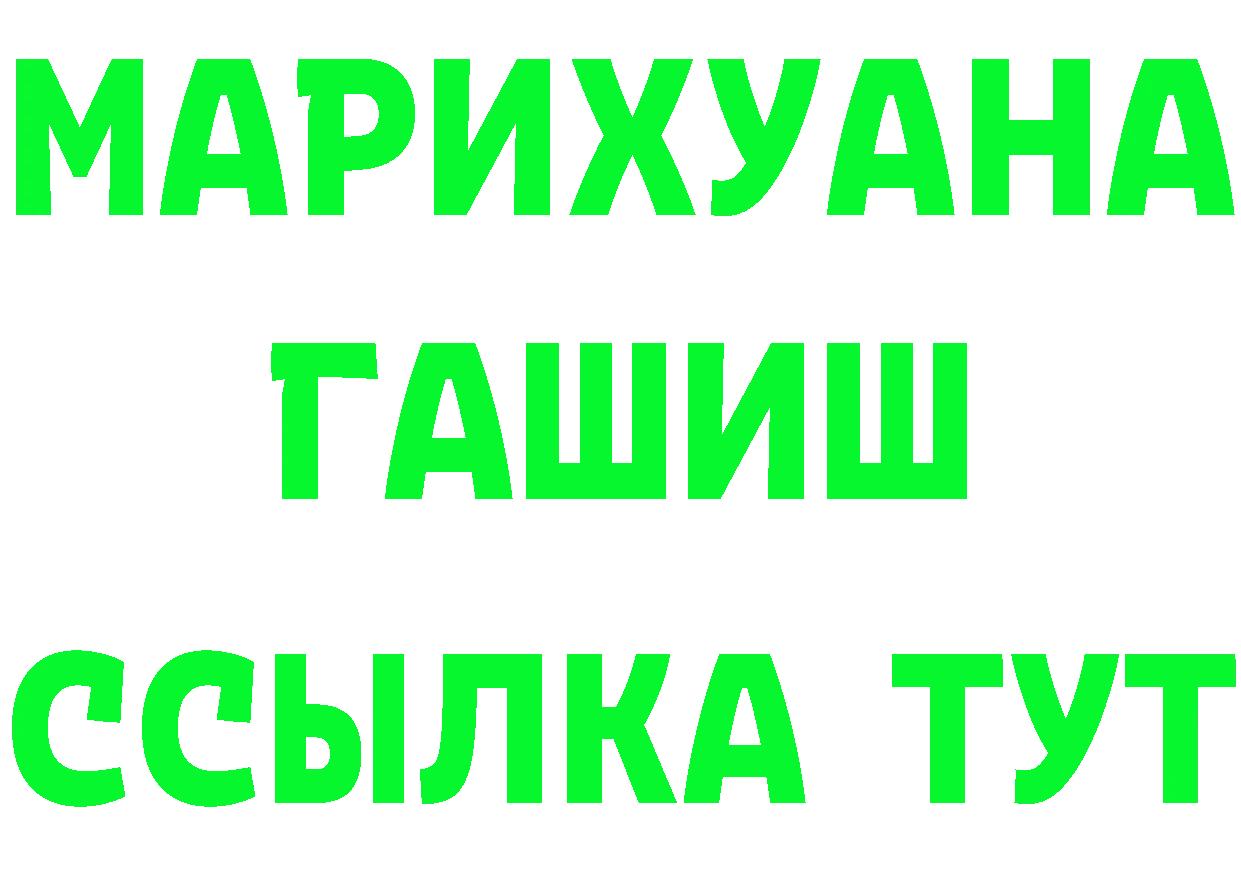 МАРИХУАНА
ГАШИШ
ССЫЛКА ТУТ